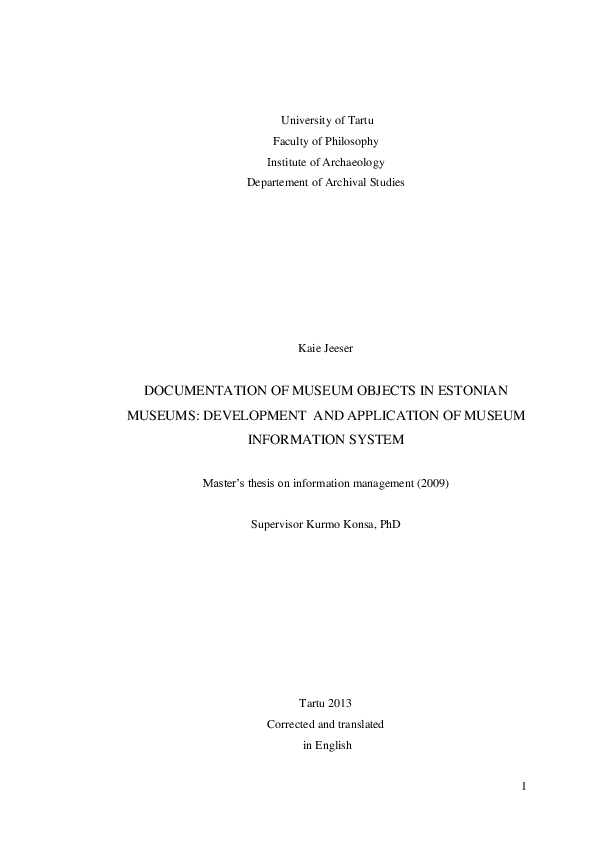 University of Tartu
Faculty of Philosophy
Institute of Archaeology
Departement of Archival Studies

Kaie Jeeser

DOCUMENTATION OF MUSEUM OBJECTS IN ESTONIAN MUSEUMS: DEVELOPMENT AND APPLICATION OF MUSEUM INFORMATION SYSTEM

Master's thesis on information management (2009)

Supervisor Kurmo Konsa, PhD

Tartu 2013
Corrected and translated
in English

1